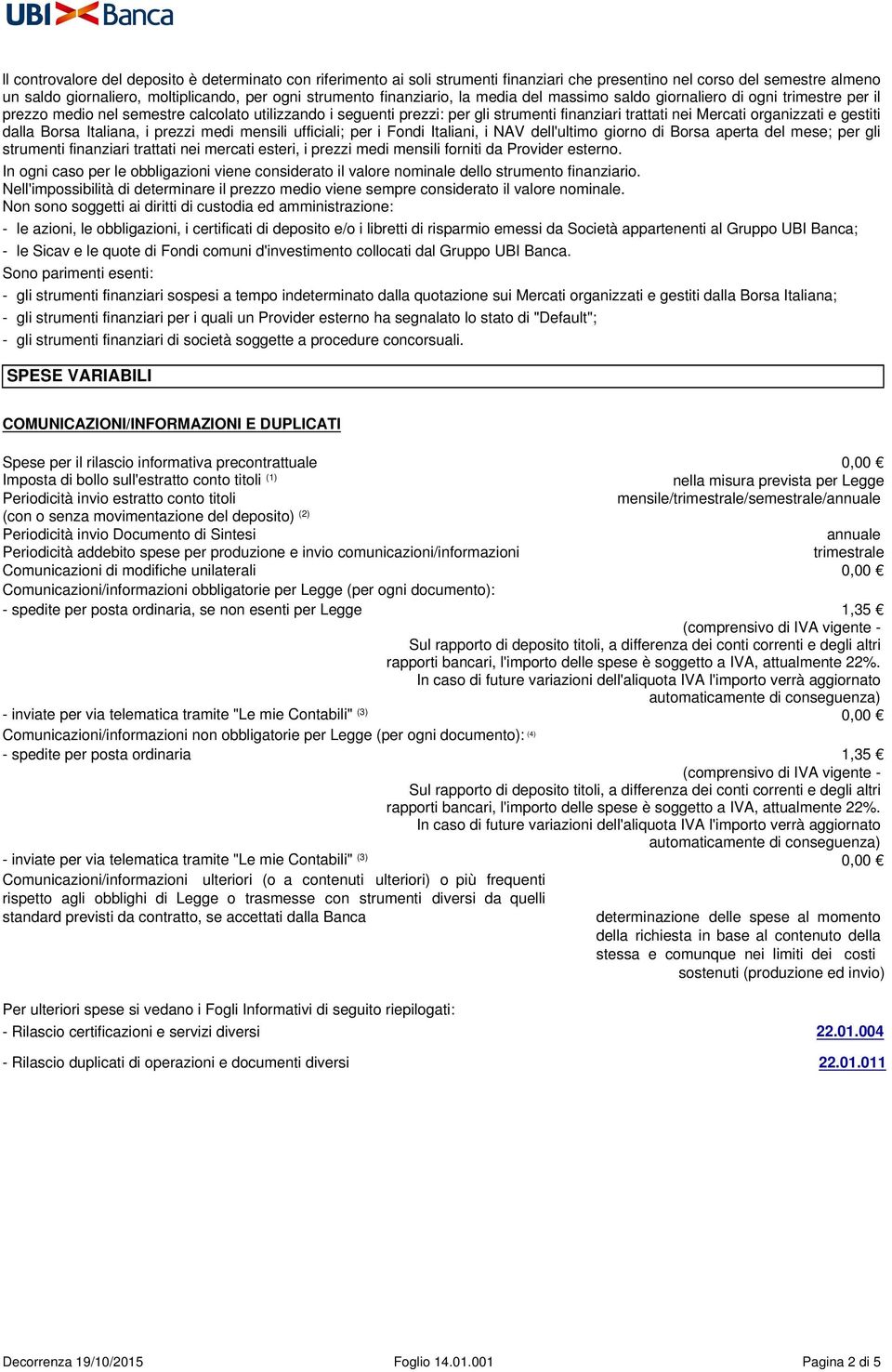 UBI Banca

Il controvalore del deposito è determinato con riferimento ai soli strumenti finanziari che presentino nel corso del semestre almeno un saldo giornaliero, moltiplicando, per ogni strumento finanziario, la media del massimo saldo giornaliero di ogni trimestre per il prezzo medio nel semestre calcolato utilizzando i seguenti prezzi: per gli strumenti finanziari trattati nei Mercati organizzati e gestiti dalla Borsa Italiana, i prezzi medi mensili ufficiali; per i Fondi Italiani, i NAV dell'ultimo giorno di Borsa aperta del mese; per gli strumenti finanziari trattati nei mercati esteri, i prezzi medi mensili forniti da Provider esterno.
In ogni caso per le obbligazioni viene considerato il valore nominale dello strumento finanziario.
Nell'impossibilità di determinare il prezzo medio viene sempre considerato il valore nominale.
Non sono soggetti ai diritti di custodia ed amministrazione:
- le azioni, le obbligazioni, i certificati di deposito e/o i libretti di risparmio emessi da Società appartenenti al Gruppo UBI Banca;
- le Sicav e le quote di Fondi comuni d'investimento collocati dal Gruppo UBI Banca.
Sono parimenti esenti:
- gli strumenti finanziari sospesi a tempo indeterminato dalla quotazione sui Mercati organizzati e gestiti dalla Borsa Italiana;
- gli strumenti finanziari per i quali un Provider esterno ha segnalato lo stato di "Default";
- gli strumenti finanziari di società soggette a procedure concorsuali.

SPESE VARIABILI

COMUNICAZIONI/INFORMAZIONI E DUPLICATI

Spese per il rilascio informativa precontrattuale 0,00 €
Imposta di bollo sull'estratto conto titoli $^{(1)}$ nella misura prevista per Legge
Periodicità invio estratto conto titoli (con o senza movimentazione del deposito) $^{(2)}$ mensile/trimestrale/semestrale/annuale
Periodicità invio Documento di Sintesi annuale
Periodicità addebito spese per produzione e invio comunicazioni/informazioni trimestrale
Comunicazioni di modifiche unilaterali 0,00 €
Comunicazioni/informazioni obbligatorie per Legge (per ogni documento):
- spedite per posta ordinaria, se non esenti per Legge 1,35 €
(comprensivo di IVA vigente - Sul rapporto di deposito titoli, a differenza dei conti correnti e degli altri rapporti bancari, l'importo delle spese è soggetto a IVA, attualmente 22%. In caso di future variazioni dell'aliquota IVA l'importo verrà aggiornato automaticamente di conseguenza)
- inviate per via telematica tramite "Le mie Contabili" $^{(3)}$ 0,00 €
Comunicazioni/informazioni non obbligatorie per Legge (per ogni documento): $^{(4)}$
- spedite per posta ordinaria 1,35 €
(comprensivo di IVA vigente - Sul rapporto di deposito titoli, a differenza dei conti correnti e degli altri rapporti bancari, l'importo delle spese è soggetto a IVA, attualmente 22%. In caso di future variazioni dell'aliquota IVA l'importo verrà aggiornato automaticamente di conseguenza)
- inviate per via telematica tramite "Le mie Contabili" $^{(3)}$ 0,00 €
Comunicazioni/informazioni ulteriori (o a contenuti ulteriori) o più frequenti rispetto agli obblighi di Legge o trasmesse con strumenti diversi da quelli standard previsti da contratto, se accettati dalla Banca determinazione delle spese al momento della richiesta in base al contenuto della stessa e comunque nei limiti dei costi sostenuti (produzione ed invio)

Per ulteriori spese si vedano i Fogli Informativi di seguito riepilogati:
- Rilascio certificazioni e servizi diversi 22.01.004
- Rilascio duplicati di operazioni e documenti diversi 22.01.011

Decorrenza 19/10/2015 Foglio 14.01.001 Pagina 2 di 5